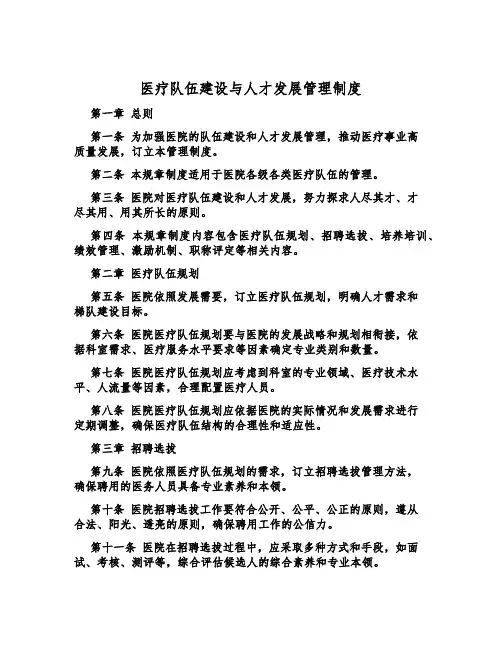 医疗队伍建设与人才发展管理制度

第一章 总则

第一条 为加强医院的队伍建设和人才发展管理，推动医疗事业高质量发展，订立本管理制度。

第二条 本规章制度适用于医院各级各类医疗队伍的管理。

第三条 医院对医疗队伍建设和人才发展，努力探求人尽其才、才尽其用、用其所长的原则。

第四条 本规章制度内容包含医疗队伍规划、招聘选拔、培养培训、绩效管理、激励机制、职称评定等相关内容。

第二章 医疗队伍规划

第五条 医院依照发展需要，订立医疗队伍规划，明确人才需求和梯队建设目标。

第六条 医院医疗队伍规划要与医院的发展战略和规划相衔接，依据科室需求、医疗服务水平要求等因素确定专业类别和数量。

第七条 医院医疗队伍规划应考虑到科室的专业领域、医疗技术水平、人流量等因素，合理配置医疗人员。

第八条 医院医疗队伍规划应依据医院的实际情况和发展需求进行定期调整，确保医疗队伍结构的合理性和适应性。

第三章 招聘选拔

第九条 医院依照医疗队伍规划的需求，订立招聘选拔管理方法，确保聘用的医务人员具备专业素养和本领。

第十条 医院招聘选拔工作要符合公开、公平、公正的原则，遵从合法、阳光、透亮的原则，确保聘用工作的公信力。

第十一条 医院在招聘选拔过程中，应采取多种方式和手段，如面试、考核、测评等，综合评估候选人的综合素养和专业本领。